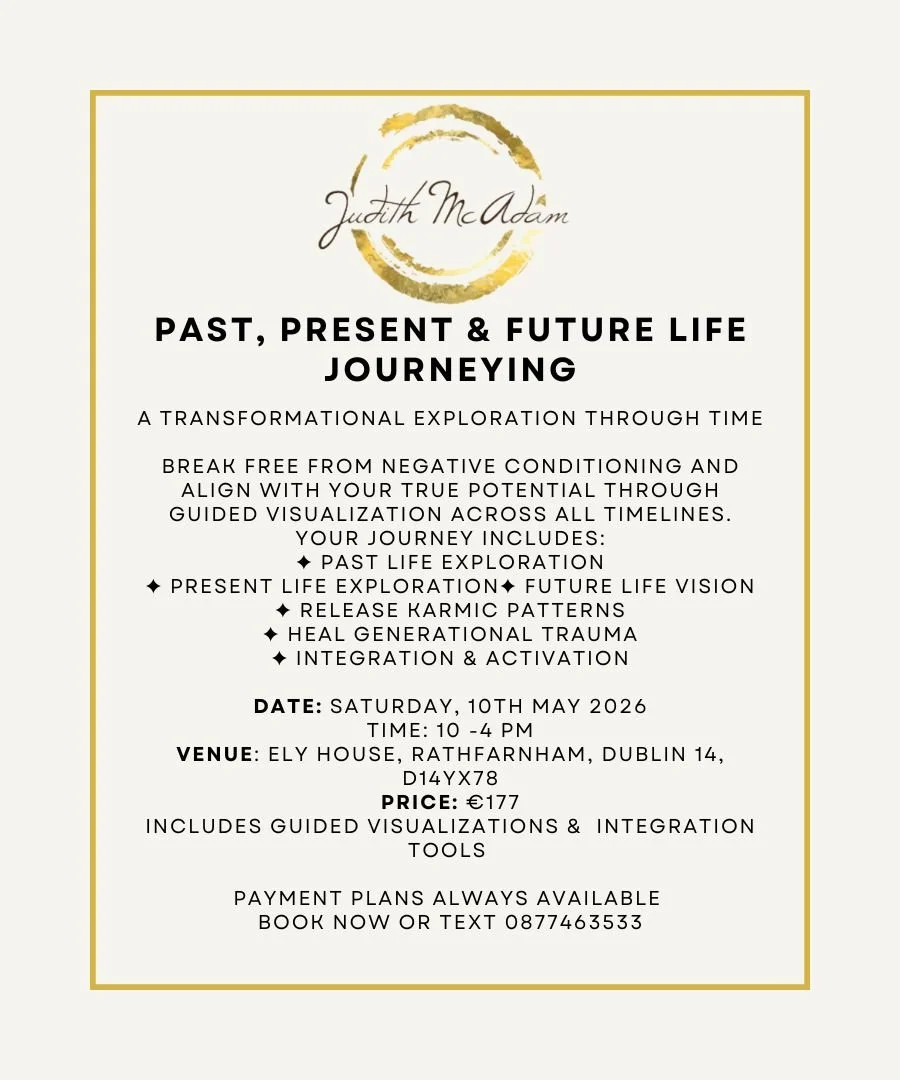 Judith McAdam

PAST, PRESENT & FUTURE LIFE JOURNEYING

A TRANSFORMATIONAL EXPLORATION THROUGH TIME

BREAK FREE FROM NEGATIVE CONDITIONING AND ALIGN WITH YOUR TRUE POTENTIAL THROUGH GUIDED VISUALIZATION ACROSS ALL TIMELINES.
YOUR JOURNEY INCLUDES:
✦ PAST LIFE EXPLORATION
✦ PRESENT LIFE EXPLORATION✦ FUTURE LIFE VISION
✦ RELEASE KARMIC PATTERNS
✦ HEAL GENERATIONAL TRAUMA
✦ INTEGRATION & ACTIVATION

DATE: SATURDAY, 10TH MAY 2026
TIME: 10 -4 PM
VENUE: ELY HOUSE, RATHFARNHAM, DUBLIN 14, D14YX78
PRICE: €177
INCLUDES GUIDED VISUALIZATIONS & INTEGRATION TOOLS

PAYMENT PLANS ALWAYS AVAILABLE
BOOK NOW OR TEXT 0877463533